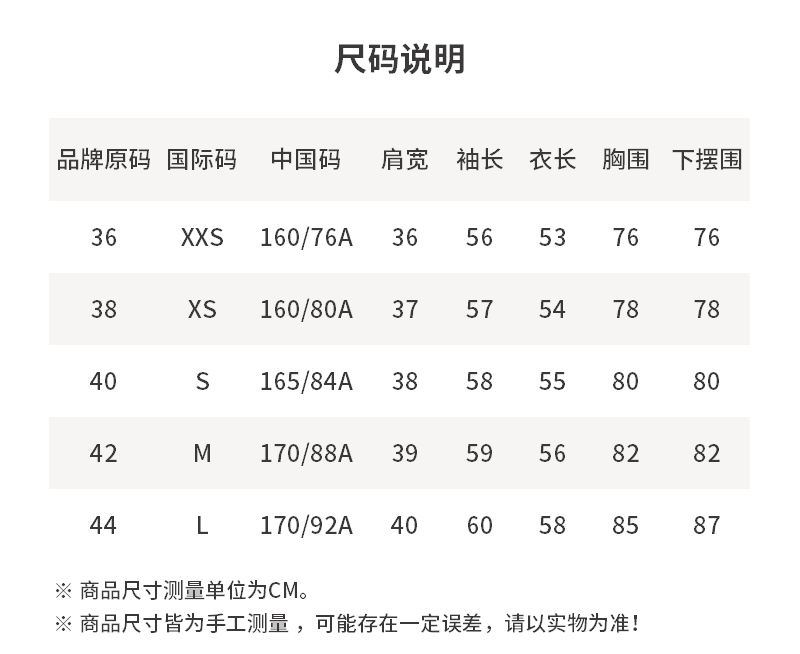 尺码说明

| 品牌原码 | 国际码 | 中国码 | 肩宽 | 袖长 | 衣长 | 胸围 | 下摆围 |
|---|---|---|---|---|---|---|---|
| 36 | XXS | 160/76A | 36 | 56 | 53 | 76 | 76 |
| 38 | XS | 160/80A | 37 | 57 | 54 | 78 | 78 |
| 40 | S | 165/84A | 38 | 58 | 55 | 80 | 80 |
| 42 | M | 170/88A | 39 | 59 | 56 | 82 | 82 |
| 44 | L | 170/92A | 40 | 60 | 58 | 85 | 87 |

※ 商品尺寸测量单位为CM。

※ 商品尺寸皆为手工测量，可能存在一定误差，请以实物为准！